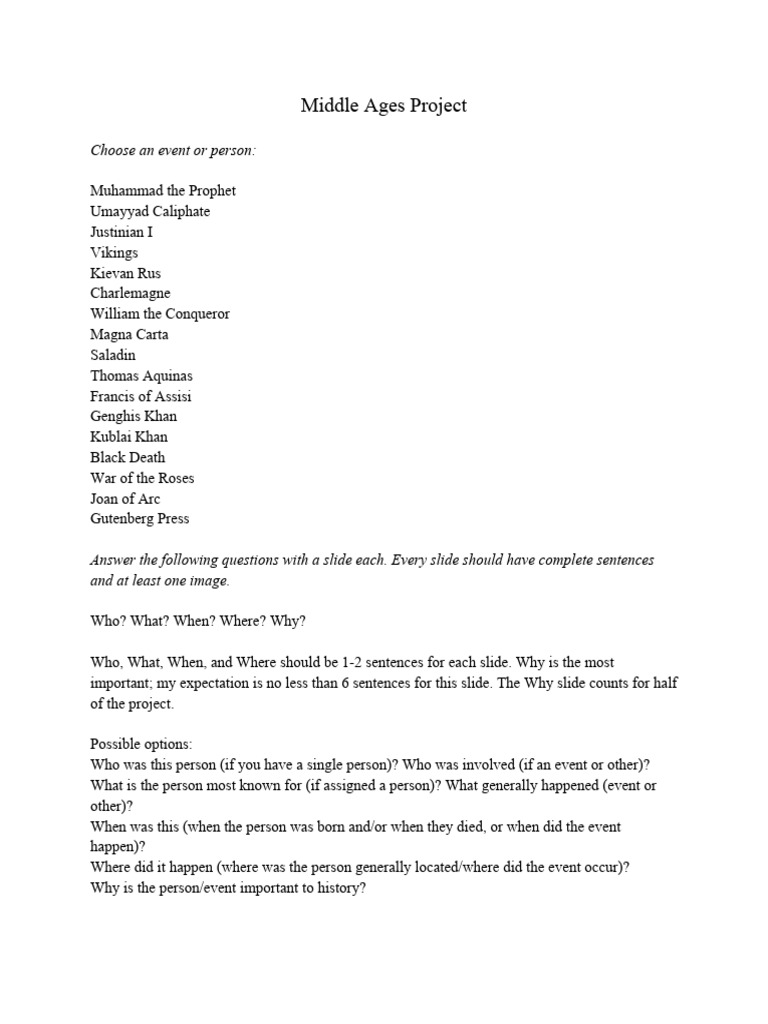 Middle Ages Project

Choose an event or person:

Muhammad the Prophet
Umayyad Caliphate
Justinian I
Vikings
Kievan Rus
Charlemagne
William the Conqueror
Magna Carta
Saladin
Thomas Aquinas
Francis of Assisi
Genghis Khan
Kublai Khan
Black Death
War of the Roses
Joan of Arc
Gutenberg Press

Answer the following questions with a slide each. Every slide should have complete sentences and at least one image.

Who? What? When? Where? Why?

Who, What, When, and Where should be 1-2 sentences for each slide. Why is the most important; my expectation is no less than 6 sentences for this slide. The Why slide counts for half of the project.

Possible options:
Who was this person (if you have a single person)? Who was involved (if an event or other)?
What is the person most known for (if assigned a person)? What generally happened (event or other)?
When was this (when the person was born and/or when they died, or when did the event happen)?
Where did it happen (where was the person generally located/where did the event occur)?
Why is the person/event important to history?